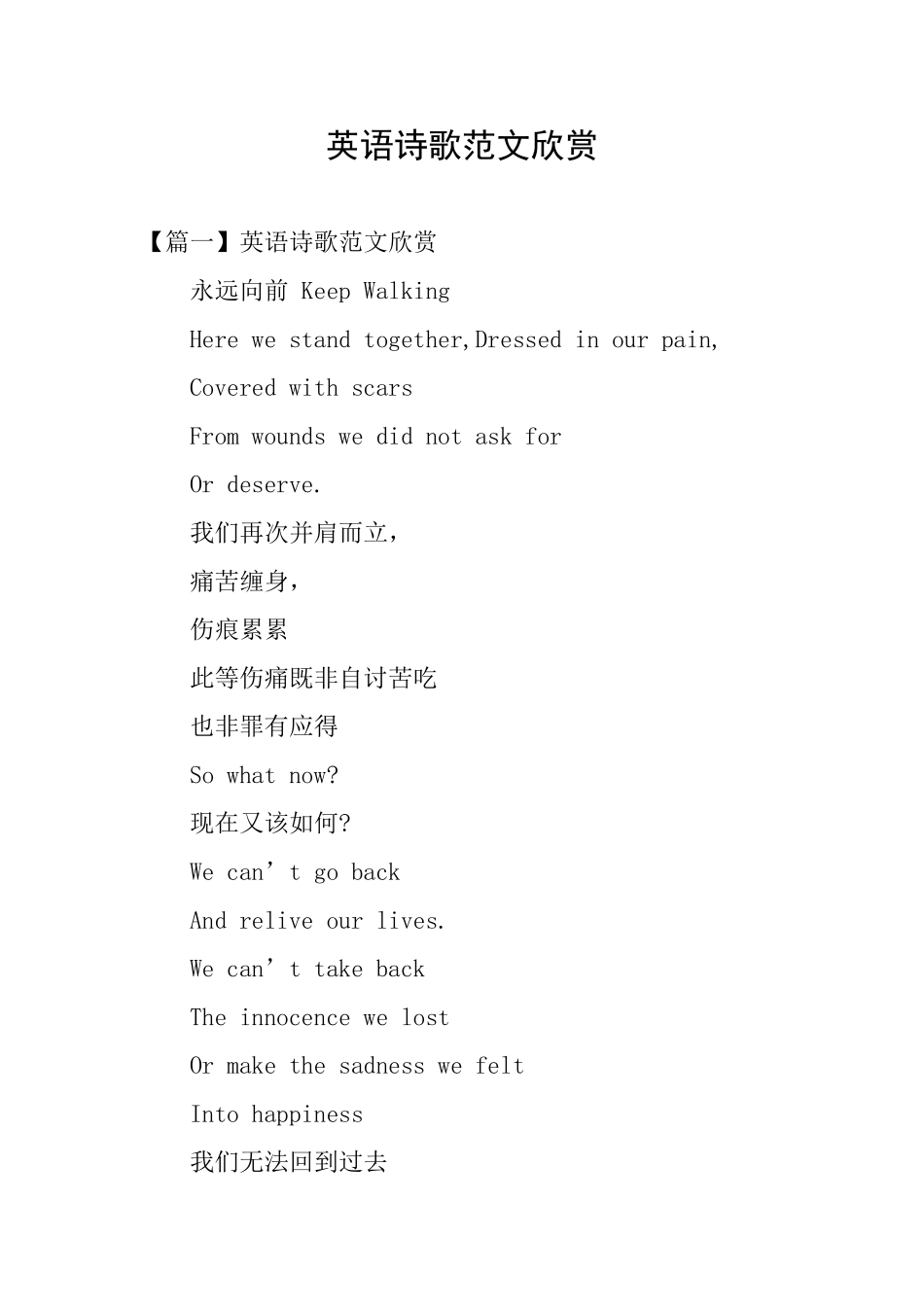 英语诗歌范文欣赏

【篇一】英语诗歌范文欣赏

永远向前 Keep Walking

Here we stand together,Dressed in our pain,

Covered with scars

From wounds we did not ask for

Or deserve.

我们再次并肩而立,

痛苦缠身,

伤痕累累

此等伤痛既非自讨苦吃

也非罪有应得

So what now?

现在又该如何?

We can’t go back

And relive our lives.

We can’t take back

The innocence we lost

Or make the sadness we felt

Into happiness

我们无法回到过去